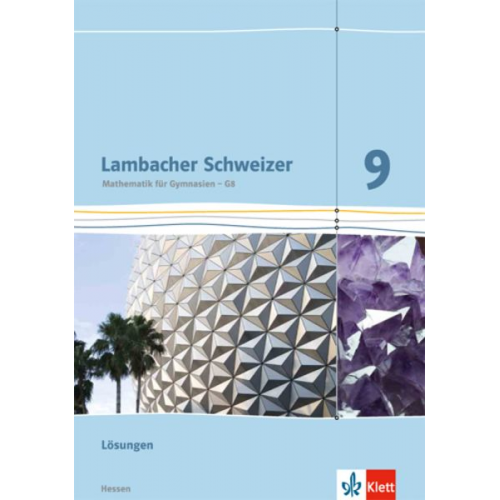 Lambacher Schweizer
Mathematik für Gymnasien – G8

9

Lösungen

Hessen

Klett